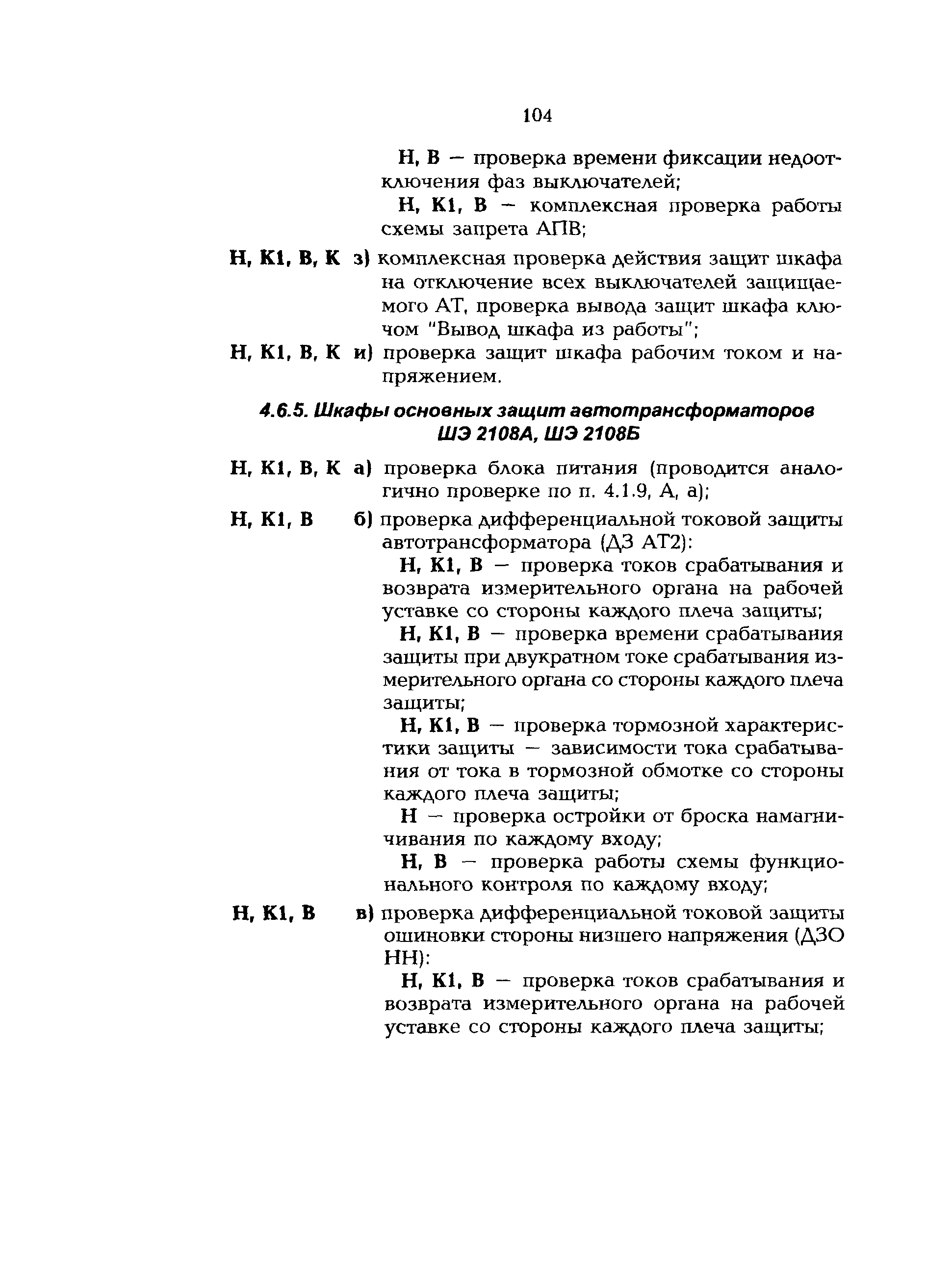 104

Н, В — проверка времени фиксации недоотключения фаз выключателей;

Н, К1, В — комплексная проверка работы схемы запрета АПВ;

Н, К1, В, К з) комплексная проверка действия защит шкафа на отключение всех выключателей защищаемого АТ, проверка вывода защит шкафа ключом "Вывод шкафа из работы";

Н, К1, В, К и) проверка защит шкафа рабочим током и напряжением.

4.6.5. Шкафы основных защит автотрансформаторов ШЭ 2108А, ШЭ 2108Б

Н, К1, В, К а) проверка блока питания (проводится аналогично проверке по п. 4.1.9, А, а);

Н, К1, В б) проверка дифференциальной токовой защиты автотрансформатора (ДЗ АТ2):

Н, К1, В — проверка токов срабатывания и возврата измерительного органа на рабочей уставке со стороны каждого плеча защиты;

Н, К1, В — проверка времени срабатывания защиты при двукратном токе срабатывания измерительного органа со стороны каждого плеча защиты;

Н, К1, В — проверка тормозной характеристики защиты — зависимости тока срабатывания от тока в тормозной обмотке со стороны каждого плеча защиты;

Н — проверка остройки от броска намагничивания по каждому входу;

Н, В — проверка работы схемы функционального контроля по каждому входу;

Н, К1, В в) проверка дифференциальной токовой защиты ошиновки стороны низшего напряжения (ДЗО НН):

Н, К1, В — проверка токов срабатывания и возврата измерительного органа на рабочей уставке со стороны каждого плеча защиты;